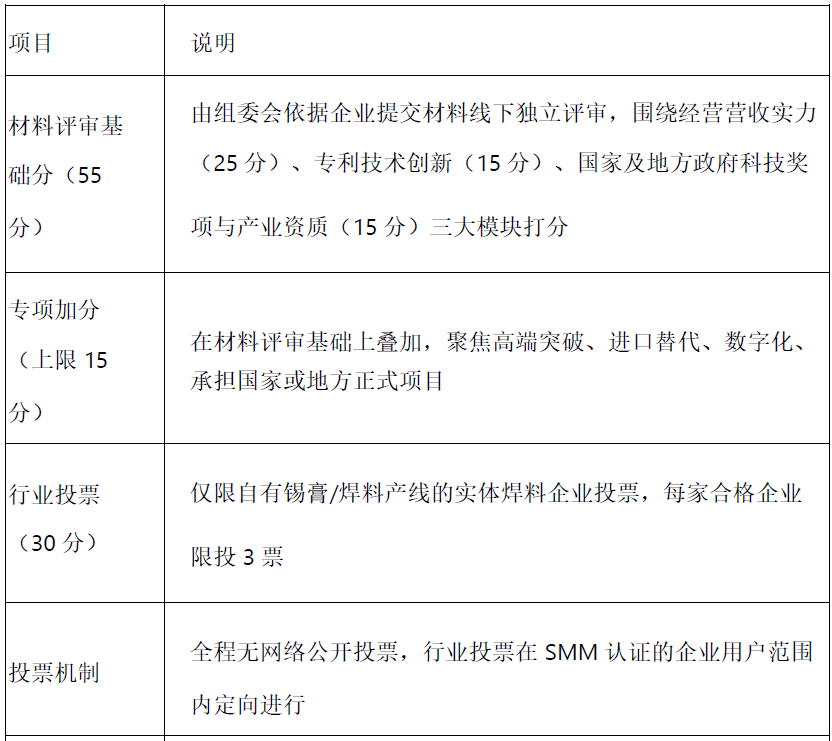 | 项目 | 说明 |
|---|---|
| 材料评审基础分（55分） | 由组委会依据企业提交材料线下独立评审，围绕经营营收实力（25分）、专利技术创新（15分）、国家及地方政府科技奖项与产业资质（15分）三大模块打分 |
| 专项加分（上限15分） | 在材料评审基础上叠加，聚焦高端突破、进口替代、数字化、承担国家或地方正式项目 |
| 行业投票（30分） | 仅限自有锡膏/焊料产线的实体焊料企业投票，每家合格企业限投3票 |
| 投票机制 | 全程无网络公开投票，行业投票在SMM认证的企业用户范围内定向进行 |